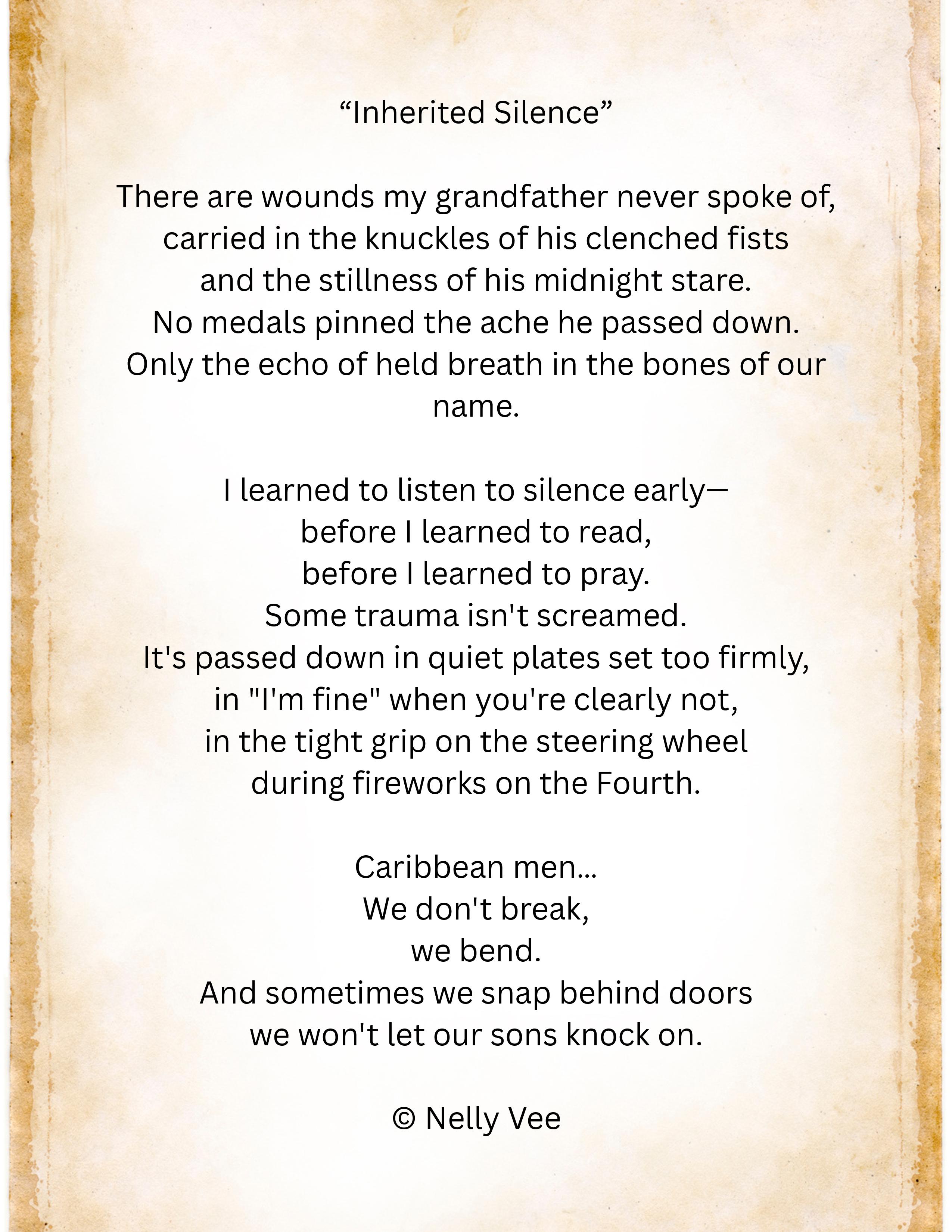 “Inherited Silence”

There are wounds my grandfather never spoke of,
carried in the knuckles of his clenched fists
and the stillness of his midnight stare.
No medals pinned the ache he passed down.
Only the echo of held breath in the bones of our name.

I learned to listen to silence early—
before I learned to read,
before I learned to pray.
Some trauma isn't screamed.
It's passed down in quiet plates set too firmly,
in "I'm fine" when you're clearly not,
in the tight grip on the steering wheel
during fireworks on the Fourth.

Caribbean men...
We don't break,
we bend.
And sometimes we snap behind doors
we won't let our sons knock on.

© Nelly Vee